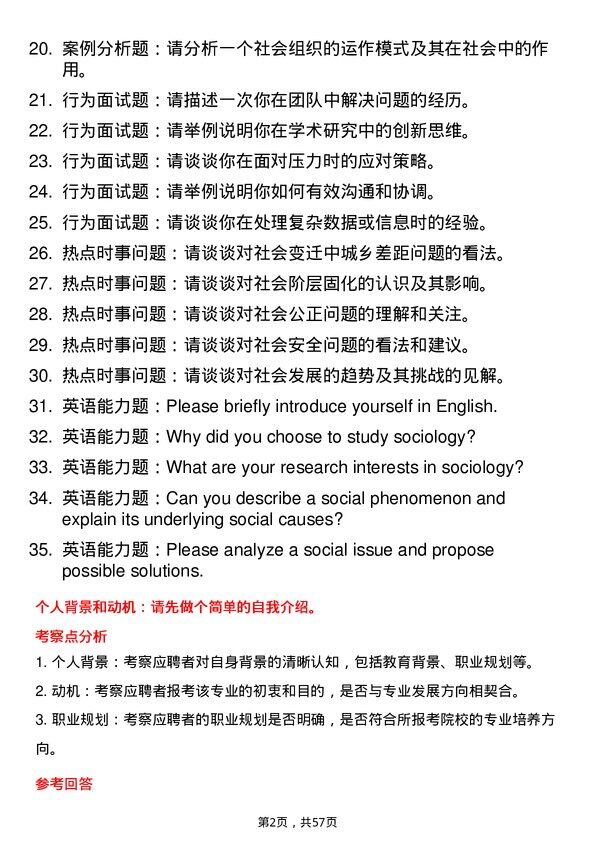 20. 案例分析题：请分析一个社会组织的运作模式及其在社会中的作用。

21. 行为面试题：请描述一次你在团队中解决问题的经历。

22. 行为面试题：请举例说明你在学术研究中的创新思维。

23. 行为面试题：请谈谈你在面对压力时的应对策略。

24. 行为面试题：请举例说明你如何有效沟通和协调。

25. 行为面试题：请谈谈你在处理复杂数据或信息时的经验。

26. 热点时事问题：请谈谈对社会变迁中城乡差距问题的看法。

27. 热点时事问题：请谈谈对社会阶层固化的认识及其影响。

28. 热点时事问题：请谈谈对社会公正问题的理解和关注。

29. 热点时事问题：请谈谈对社会安全问题的看法和建议。

30. 热点时事问题：请谈谈对社会发展的趋势及其挑战的见解。

31. 英语能力题：Please briefly introduce yourself in English.

32. 英语能力题：Why did you choose to study sociology?

33. 英语能力题：What are your research interests in sociology?

34. 英语能力题：Can you describe a social phenomenon and explain its underlying social causes?

35. 英语能力题：Please analyze a social issue and propose possible solutions.

个人背景和动机：请先做个简单的自我介绍。

考察点分析

1. 个人背景：考察应聘者对自身背景的清晰认知，包括教育背景、职业规划等。

2. 动机：考察应聘者报考该专业的初衷和目的，是否与专业发展方向相契合。

3. 职业规划：考察应聘者的职业规划是否明确，是否符合所报考院校的专业培养方向。

参考回答

第2页，共57页